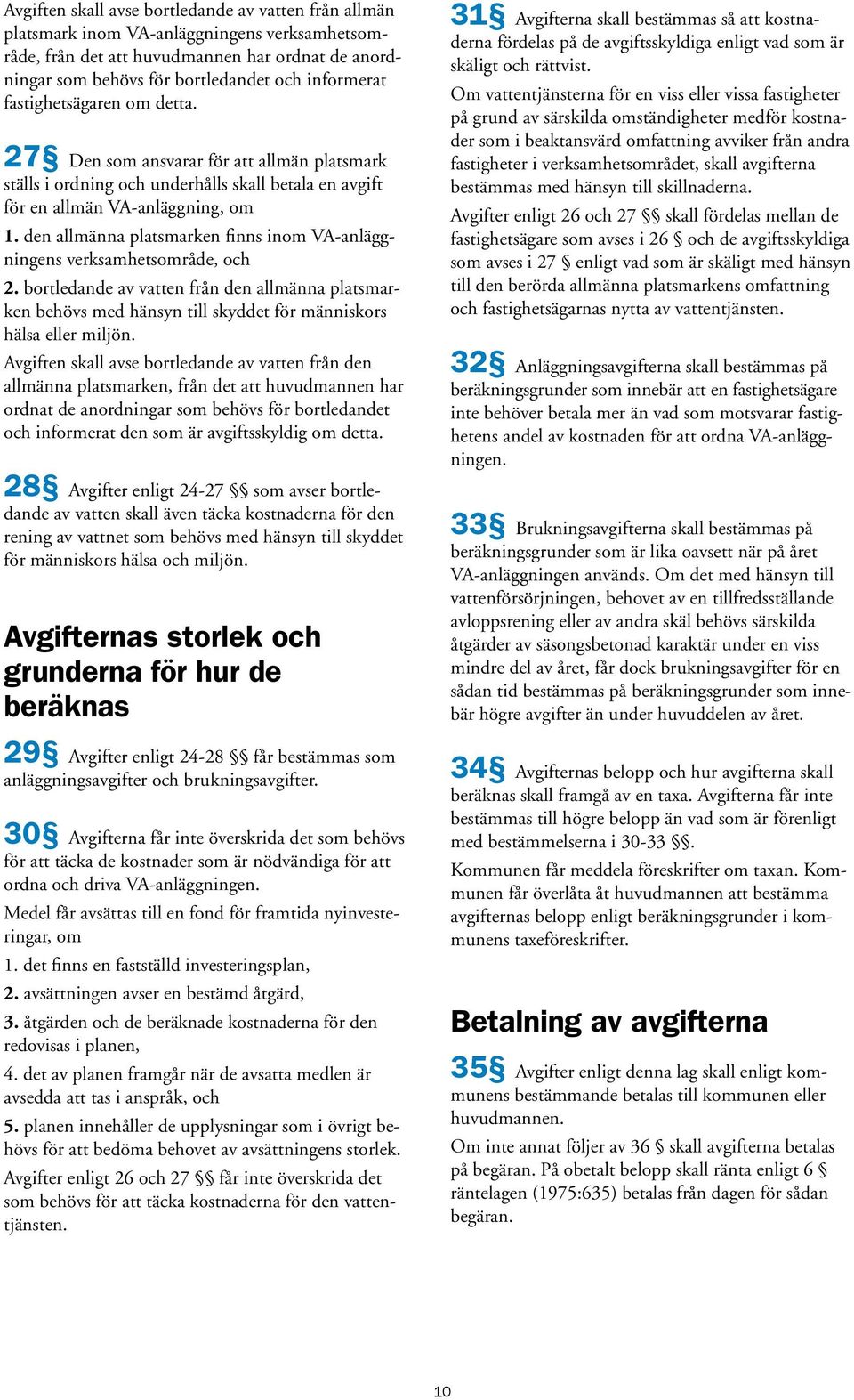 Avgiften skall avse bortledande av vatten från allmän platsmark inom VA-anläggningens verksamhetsområde, från det att huvudmannen har ordnat de anordningar som behövs för bortledandet och informerat fastighetsägaren om detta.

27§ Den som ansvarar för att allmän platsmark ställs i ordning och underhålls skall betala en avgift för en allmän VA-anläggning, om

1. den allmänna platsmarken finns inom VA-anläggningens verksamhetsområde, och

2. bortledande av vatten från den allmänna platsmarken behövs med hänsyn till skyddet för människors hälsa eller miljön.

Avgiften skall avse bortledande av vatten från den allmänna platsmarken, från det att huvudmannen har ordnat de anordningar som behövs för bortledandet och informerat den som är avgiftsskyldig om detta.

28§ Avgifter enligt 24-27 §§ som avser bortledande av vatten skall även täcka kostnaderna för den rening av vattnet som behövs med hänsyn till skyddet för människors hälsa och miljön.

Avgifternas storlek och grunderna för hur de beräknas

29§ Avgifter enligt 24-28 §§ får bestämmas som anläggningsavgifter och brukningsavgifter.

30§ Avgifterna får inte överskrida det som behövs för att täcka de kostnader som är nödvändiga för att ordna och driva VA-anläggningen.

Medel får avsättas till en fond för framtida nyinvesteringar, om

1. det finns en fastställd investeringsplan,

2. avsättningen avser en bestämd åtgärd,

3. åtgärden och de beräknade kostnaderna för den redovisas i planen,

4. det av planen framgår när de avsatta medlen är avsedda att tas i anspråk, och

5. planen innehåller de upplysningar som i övrigt behövs för att bedöma behovet av avsättningens storlek.

Avgifter enligt 26 och 27 §§ får inte överskrida det som behövs för att täcka kostnaderna för den vattentjänsten.

31§ Avgifterna skall bestämmas så att kostnaderna fördelas på de avgiftsskyldiga enligt vad som är skäligt och rättvist.

Om vattentjänsterna för en viss eller vissa fastigheter på grund av särskilda omständigheter medför kostnader som i beaktansvärd omfattning avviker från andra fastigheter i verksamhetsområdet, skall avgifterna bestämmas med hänsyn till skillnaderna.

Avgifter enligt 26 och 27 §§ skall fördelas mellan de fastighetsägare som avses i 26 § och de avgiftsskyldiga som avses i 27 § enligt vad som är skäligt med hänsyn till den berörda allmänna platsmarkens omfattning och fastighetsägarnas nytta av vattentjänsten.

32§ Anläggningsavgifterna skall bestämmas på beräkningsgrunder som innebär att en fastighetsägare inte behöver betala mer än vad som motsvarar fastighetens andel av kostnaden för att ordna VA-anläggningen.

33§ Brukningsavgifterna skall bestämmas på beräkningsgrunder som är lika oavsett när på året VA-anläggningen används. Om det med hänsyn till vattenförsörjningen, behovet av en tillfredsställande avloppsrening eller av andra skäl behövs särskilda åtgärder av säsongsbetonad karaktär under en viss mindre del av året, får dock brukningsavgifter för en sådan tid bestämmas på beräkningsgrunder som innebär högre avgifter än under huvuddelen av året.

34§ Avgifternas belopp och hur avgifterna skall beräknas skall framgå av en taxa. Avgifterna får inte bestämmas till högre belopp än vad som är förenligt med bestämmelserna i 30-33 §§.

Kommunen får meddela föreskrifter om taxan. Kommunen får överlåta åt huvudmannen att bestämma avgifternas belopp enligt beräkningsgrunder i kommunens taxeföreskrifter.

Betalning av avgifterna

35§ Avgifter enligt denna lag skall enligt kommunens bestämmande betalas till kommunen eller huvudmannen.

Om inte annat följer av 36 § skall avgifterna betalas på begäran. På obetalt belopp skall ränta enligt 6 § räntelagen (1975:635) betalas från dagen för sådan begäran.

10